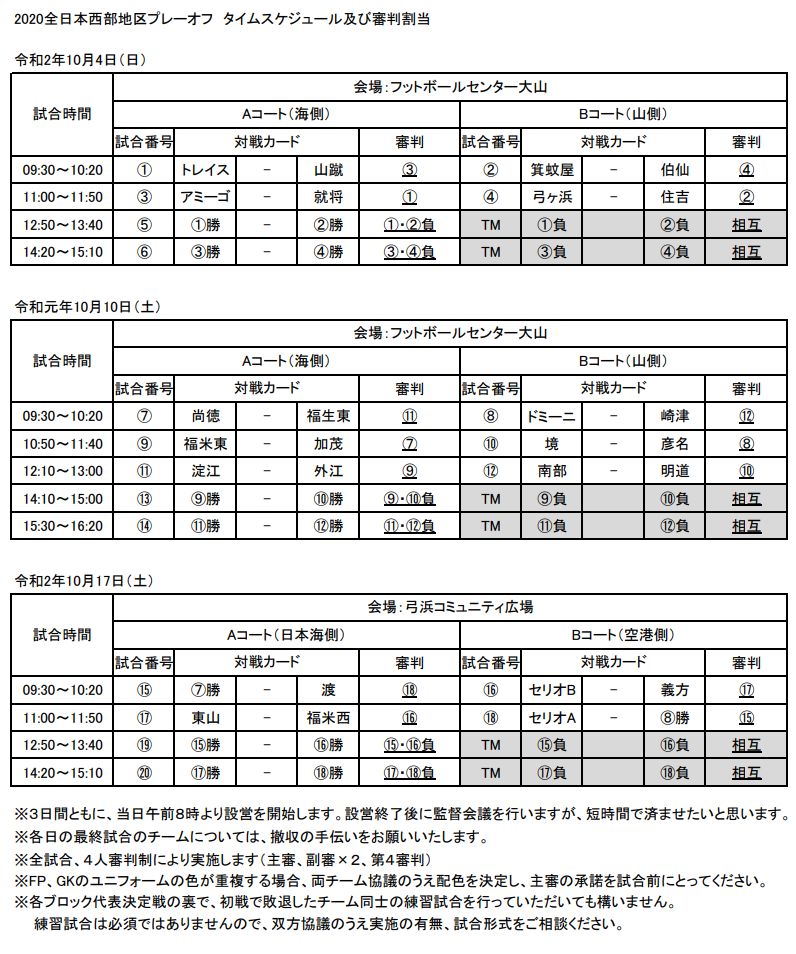 2020全日本西部地区プレーオフ　タイムスケジュール及び審判割当

令和2年10月4日（日）

| 試合時間 | 会場：フットボールセンター大山 | | | | | | | | | |
|---|---|---|---|---|---|---|---|---|---|---|
| | Aコート（海側） | | | | | Bコート（山側） | | | | |
| | 試合番号 | 対戦カード | | | 審判 | 試合番号 | 対戦カード | | | 審判 |
| 09:30～10:20 | ① | トレイス | － | 山蹴 | ③ | ② | 箕蚊屋 | － | 伯仙 | ④ |
| 11:00～11:50 | ③ | アミーゴ | － | 就将 | ① | ④ | 弓ヶ浜 | － | 住吉 | ② |
| 12:50～13:40 | ⑤ | ①勝 | － | ②勝 | ①・②負 | TM | ①負 | | ②負 | 相互 |
| 14:20～15:10 | ⑥ | ③勝 | － | ④勝 | ③・④負 | TM | ③負 | | ④負 | 相互 |

令和元年10月10日（土）

| 試合時間 | 会場：フットボールセンター大山 | | | | | | | | | |
|---|---|---|---|---|---|---|---|---|---|---|
| | Aコート（海側） | | | | | Bコート（山側） | | | | |
| | 試合番号 | 対戦カード | | | 審判 | 試合番号 | 対戦カード | | | 審判 |
| 09:30～10:20 | ⑦ | 尚徳 | － | 福生東 | ⑪ | ⑧ | ドミーニ | － | 崎津 | ⑫ |
| 10:50～11:40 | ⑨ | 福米東 | － | 加茂 | ⑦ | ⑩ | 境 | － | 彦名 | ⑧ |
| 12:10～13:00 | ⑪ | 淀江 | － | 外江 | ⑨ | ⑫ | 南部 | － | 明道 | ⑩ |
| 14:10～15:00 | ⑬ | ⑨勝 | － | ⑩勝 | ⑨・⑩負 | TM | ⑨負 | | ⑩負 | 相互 |
| 15:30～16:20 | ⑭ | ⑪勝 | － | ⑫勝 | ⑪・⑫負 | TM | ⑪負 | | ⑫負 | 相互 |

令和2年10月17日（土）

| 試合時間 | 会場：弓浜コミュニティ広場 | | | | | | | | | |
|---|---|---|---|---|---|---|---|---|---|---|
| | Aコート（日本海側） | | | | | Bコート（空港側） | | | | |
| | 試合番号 | 対戦カード | | | 審判 | 試合番号 | 対戦カード | | | 審判 |
| 09:30～10:20 | ⑮ | ⑦勝 | － | 渡 | ⑱ | ⑯ | セリオB | － | 義方 | ⑰ |
| 11:00～11:50 | ⑰ | 東山 | － | 福米西 | ⑯ | ⑱ | セリオA | － | ⑧勝 | ⑮ |
| 12:50～13:40 | ⑲ | ⑮勝 | － | ⑯勝 | ⑮・⑯負 | TM | ⑮負 | | ⑯負 | 相互 |
| 14:20～15:10 | ⑳ | ⑰勝 | － | ⑱勝 | ⑰・⑱負 | TM | ⑰負 | | ⑱負 | 相互 |

※3日間ともに、当日午前8時より設営を開始します。設営終了後に監督会議を行いますが、短時間で済ませたいと思います。
※各日の最終試合のチームについては、撤収の手伝いをお願いいたします。
※全試合、4人審判制により実施します（主審、副審×2、第4審判）
※FP、GKのユニフォームの色が重複する場合、両チーム協議のうえ配色を決定し、主審の承諾を試合前にとってください。
※各ブロック代表決定戦の裏で、初戦で敗退したチーム同士の練習試合を行っていただいても構いません。
練習試合は必須ではありませんので、双方協議のうえ実施の有無、試合形式をご相談ください。